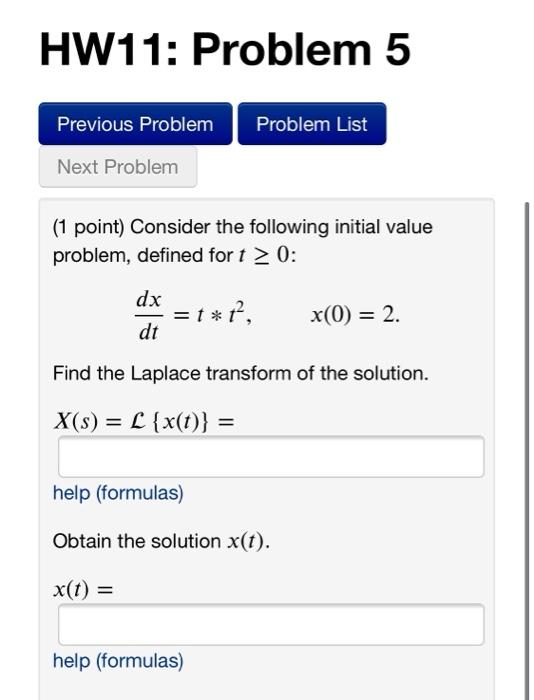 HW11: Problem 5

Previous Problem

Problem List

Next Problem

(1 point) Consider the following initial value problem, defined for $t \geq 0$:

$\frac{dx}{dt} = t * t^2, \qquad x(0) = 2.$

Find the Laplace transform of the solution.

$X(s) = \mathcal{L}\{x(t)\} =$

help (formulas)

Obtain the solution $x(t)$.

$x(t) =$

help (formulas)